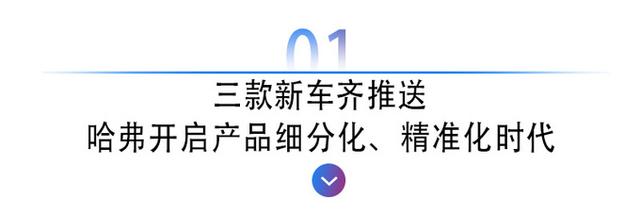 01

三款新车齐推送
哈弗开启产品细分化、精准化时代